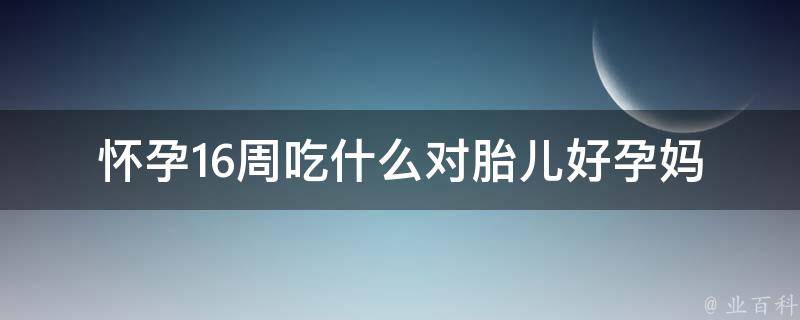 怀孕16周吃什么对胎儿好孕妈

@ 业百科